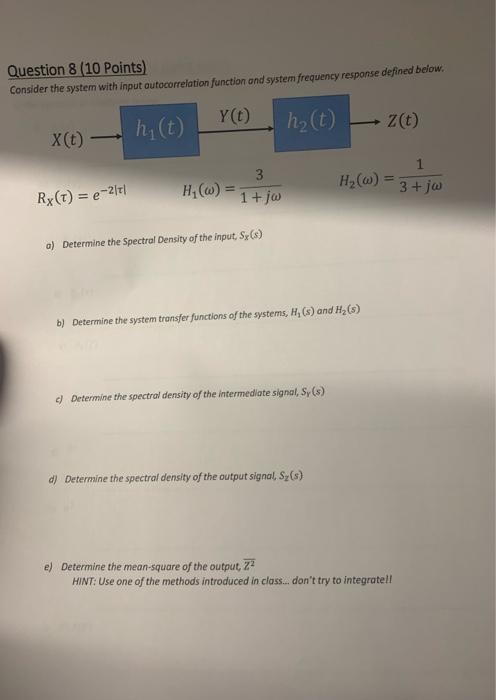 Question 8 (10 Points)
Consider the system with input autocorrelation function and system frequency response defined below.

$X(t)$ → $h_1(t)$ $Y(t)$ $h_2(t)$ → $Z(t)$

$R_X(\tau) = e^{-2|\tau|}$ $H_1(\omega) = \frac{3}{1+j\omega}$ $H_2(\omega) = \frac{1}{3+j\omega}$

a) Determine the Spectral Density of the input, $S_X(s)$

b) Determine the system transfer functions of the systems, $H_1(s)$ and $H_2(s)$

c) Determine the spectral density of the intermediate signal, $S_Y(s)$

d) Determine the spectral density of the output signal, $S_Z(s)$

e) Determine the mean-square of the output, $\overline{Z^2}$
HINT: Use one of the methods introduced in class... don't try to integrate!!